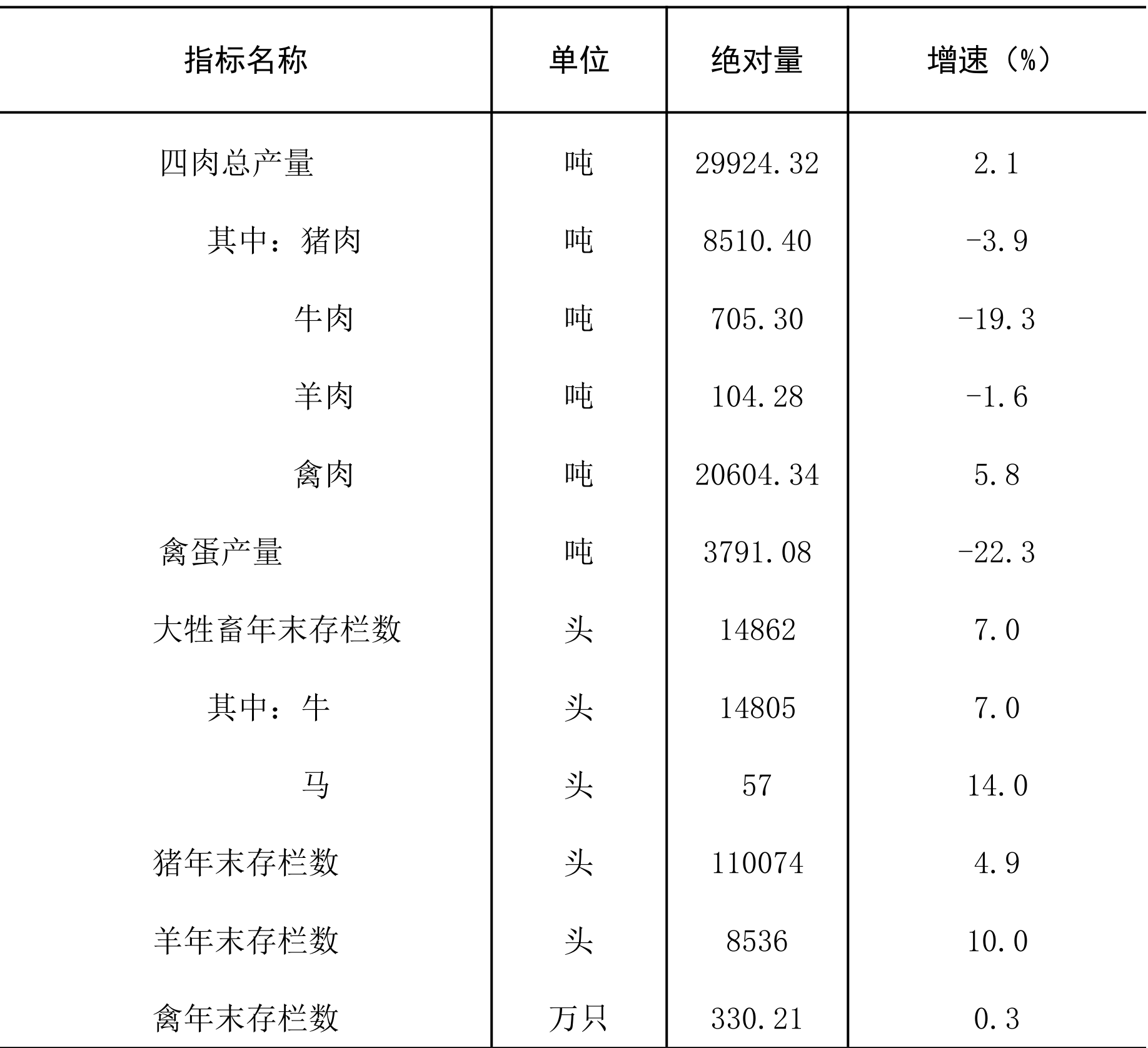 | 指标名称 | 单位 | 绝对量 | 增速（%） |
|---|---|---|---|
| 四肉总产量 | 吨 | 29924.32 | 2.1 |
| 其中：猪肉 | 吨 | 8510.40 | -3.9 |
| 牛肉 | 吨 | 705.30 | -19.3 |
| 羊肉 | 吨 | 104.28 | -1.6 |
| 禽肉 | 吨 | 20604.34 | 5.8 |
| 禽蛋产量 | 吨 | 3791.08 | -22.3 |
| 大牲畜年末存栏数 | 头 | 14862 | 7.0 |
| 其中：牛 | 头 | 14805 | 7.0 |
| 马 | 头 | 57 | 14.0 |
| 猪年末存栏数 | 头 | 110074 | 4.9 |
| 羊年末存栏数 | 头 | 8536 | 10.0 |
| 禽年末存栏数 | 万只 | 330.21 | 0.3 |